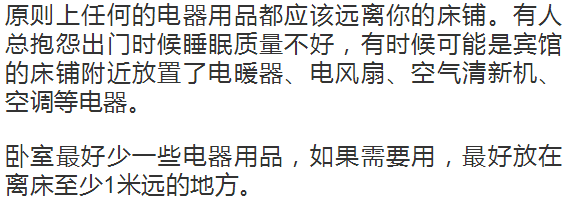 原则上任何的电器用品都应该远离你的床铺。有人总抱怨出门时候睡眠质量不好，有时候可能是宾馆的床铺附近放置了电暖器、电风扇、空气清新机、空调等电器。

卧室最好少一些电器用品，如果需要用，最好放在离床至少1米远的地方。